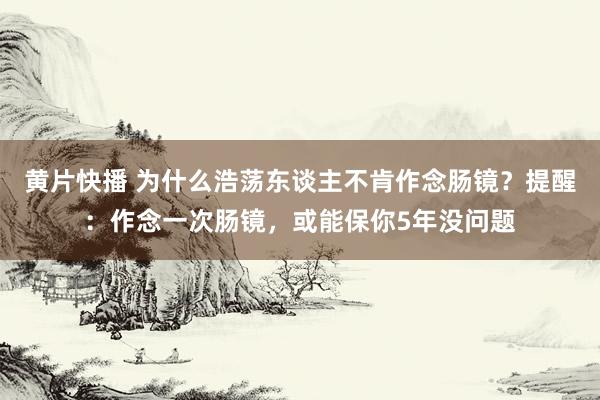 黄片快播 为什么浩荡东谈主不肯作念肠镜？提醒：作念一次肠镜，或能保你5年没问题